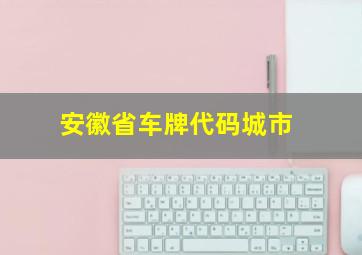 安徽省车牌代码城市